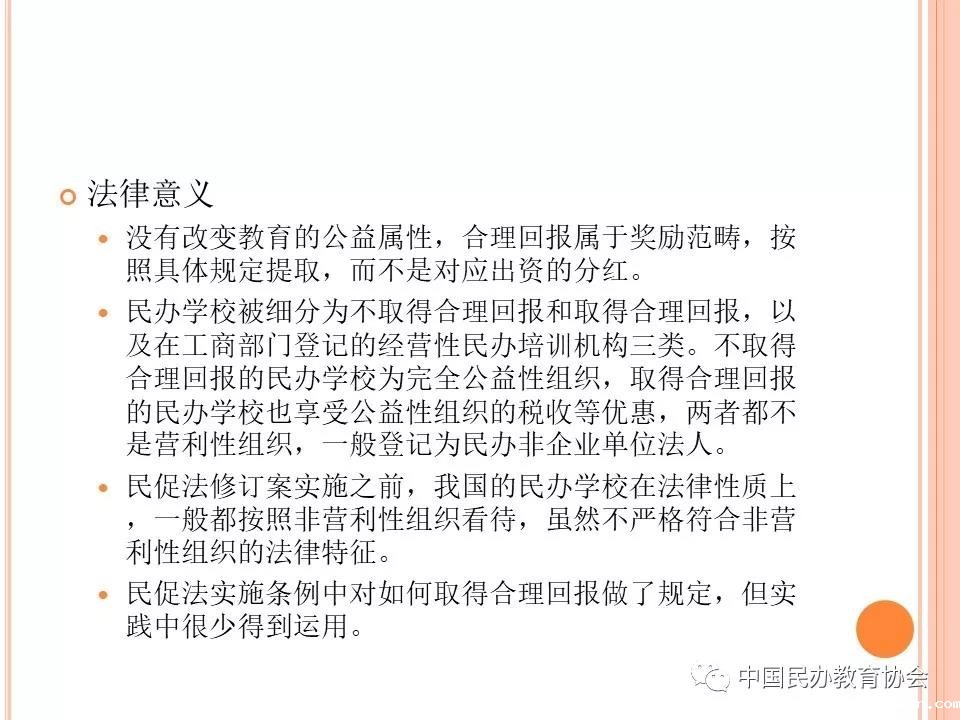 法律意义

没有改变教育的公益属性，合理回报属于奖励范畴，按照具体规定提取，而不是对应出资的分红。

民办学校被细分为不取得合理回报和取得合理回报，以及在工商部门登记的经营性民办培训机构三类。不取得合理回报的民办学校为完全公益性组织，取得合理回报的民办学校也享受公益性组织的税收等优惠，两者都不是营利性组织，一般登记为民办非企业单位法人。

民促法修订案实施之前，我国的民办学校在法律性质上，一般都按照非营利性组织看待，虽然不严格符合非营利性组织的法律特征。

民促法实施条例中对如何取得合理回报做了规定，但实践中很少得到运用。

中国民办教育协会